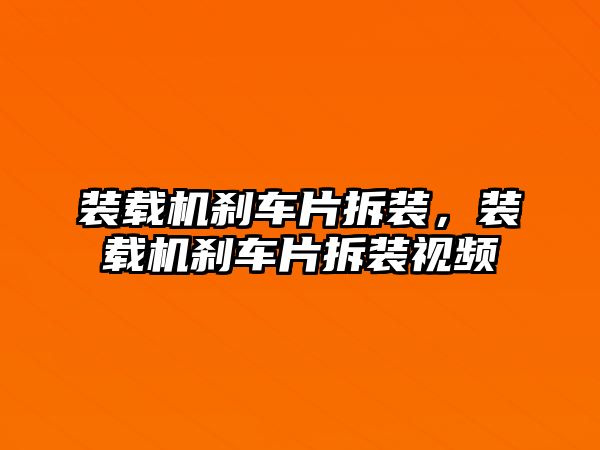 装载机刹车片拆装，装载机刹车片拆装视频